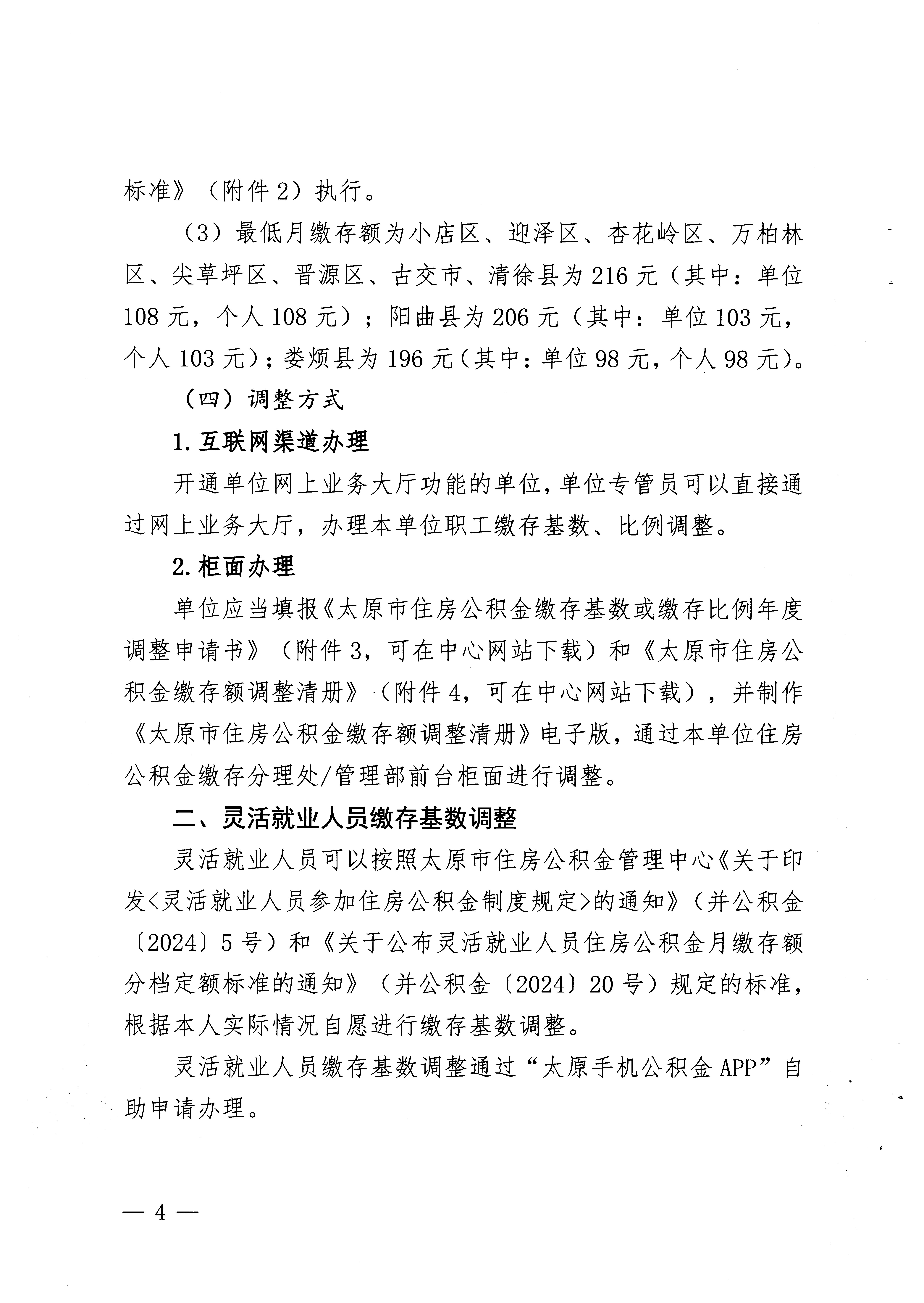 标准》（附件2）执行。

（3）最低月缴存额为小店区、迎泽区、杏花岭区、万柏林区、尖草坪区、晋源区、古交市、清徐县为216元（其中：单位108元，个人108元）；阳曲县为206元（其中：单位103元，个人103元）；娄烦县为196元（其中：单位98元，个人98元）。

（四）调整方式

1.互联网渠道办理

开通单位网上业务大厅功能的单位，单位专管员可以直接通过网上业务大厅，办理本单位职工缴存基数、比例调整。

2.柜面办理

单位应当填报《太原市住房公积金缴存基数或缴存比例年度调整申请书》（附件3，可在中心网站下载）和《太原市住房公积金缴存额调整清册》（附件4，可在中心网站下载），并制作《太原市住房公积金缴存额调整清册》电子版，通过本单位住房公积金缴存分理处/管理部前台柜面进行调整。

二、灵活就业人员缴存基数调整

灵活就业人员可以按照太原市住房公积金管理中心《关于印发<灵活就业人员参加住房公积金制度规定>的通知》（并公积金〔2024〕5号）和《关于公布灵活就业人员住房公积金月缴存额分档定额标准的通知》（并公积金〔2024〕20号）规定的标准，根据本人实际情况自愿进行缴存基数调整。

灵活就业人员缴存基数调整通过“太原手机公积金APP”自助申请办理。

— 4 —